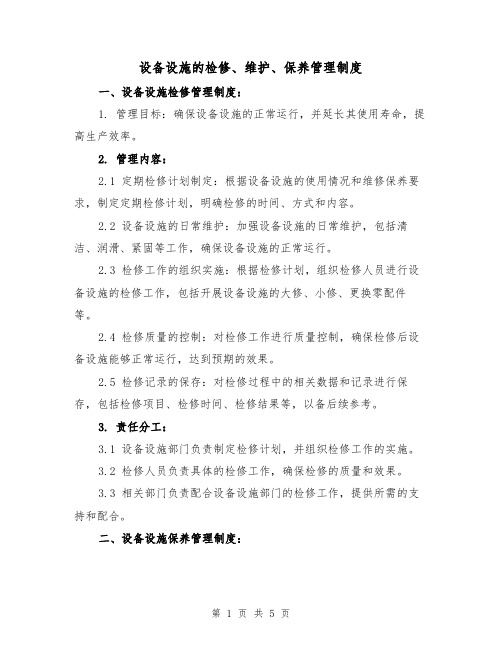 设备设施的检修、维护、保养管理制度

一、设备设施检修管理制度：

1. 管理目标：确保设备设施的正常运行，并延长其使用寿命，提高生产效率。

2. 管理内容：

2.1 定期检修计划制定：根据设备设施的使用情况和维修保养要求，制定定期检修计划，明确检修的时间、方式和内容。

2.2 设备设施的日常维护：加强设备设施的日常维护，包括清洁、润滑、紧固等工作，确保设备设施的正常运行。

2.3 检修工作的组织实施：根据检修计划，组织检修人员进行设备设施的检修工作，包括开展设备设施的大修、小修、更换零配件等。

2.4 检修质量的控制：对检修工作进行质量控制，确保检修后设备设施能够正常运行，达到预期的效果。

2.5 检修记录的保存：对检修过程中的相关数据和记录进行保存，包括检修项目、检修时间、检修结果等，以备后续参考。

3. 责任分工：

3.1 设备设施部门负责制定检修计划，并组织检修工作的实施。

3.2 检修人员负责具体的检修工作，确保检修的质量和效果。

3.3 相关部门负责配合设备设施部门的检修工作，提供所需的支持和配合。

二、设备设施保养管理制度：

第 1 页 共 5 页